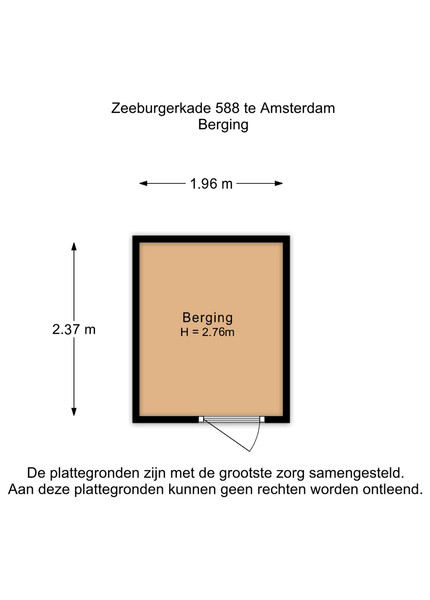 Zeeburgerkade 588 te Amsterdam
Berging

1.96 m

2.37 m

Berging
H = 2.76m

De plattegronden zijn met de grootste zorg samengesteld.
Aan deze plattegronden kunnen geen rechten worden ontleend.